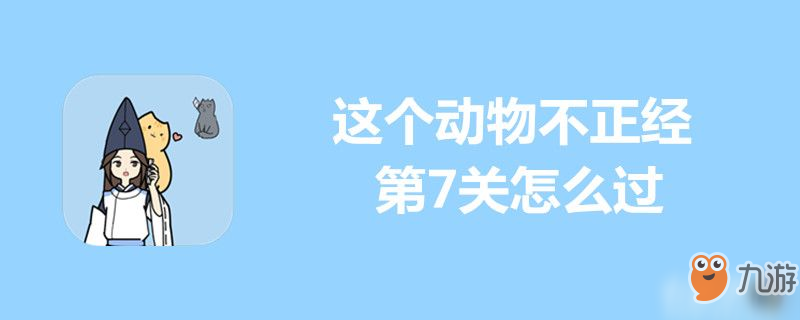 这个动物不正经
第7关怎么过

九游